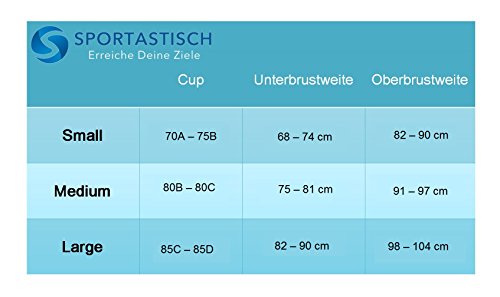 SPORTASTISCH
Erreiche Deine Ziele

|  | Cup | Unterbrustweite | Oberbrustweite |
|---|---|---|---|
| Small | 70A – 75B | 68 – 74 cm | 82 – 90 cm |
| Medium | 80B – 80C | 75 – 81 cm | 91 – 97 cm |
| Large | 85C – 85D | 82 – 90 cm | 98 – 104 cm |